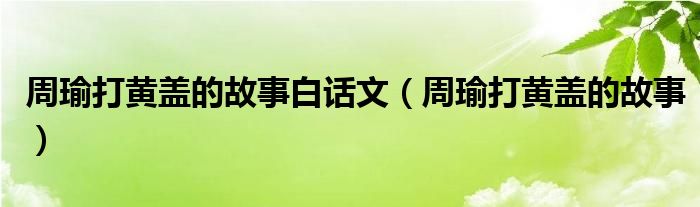 周瑜打黄盖的故事白话文（周瑜打黄盖的故事）